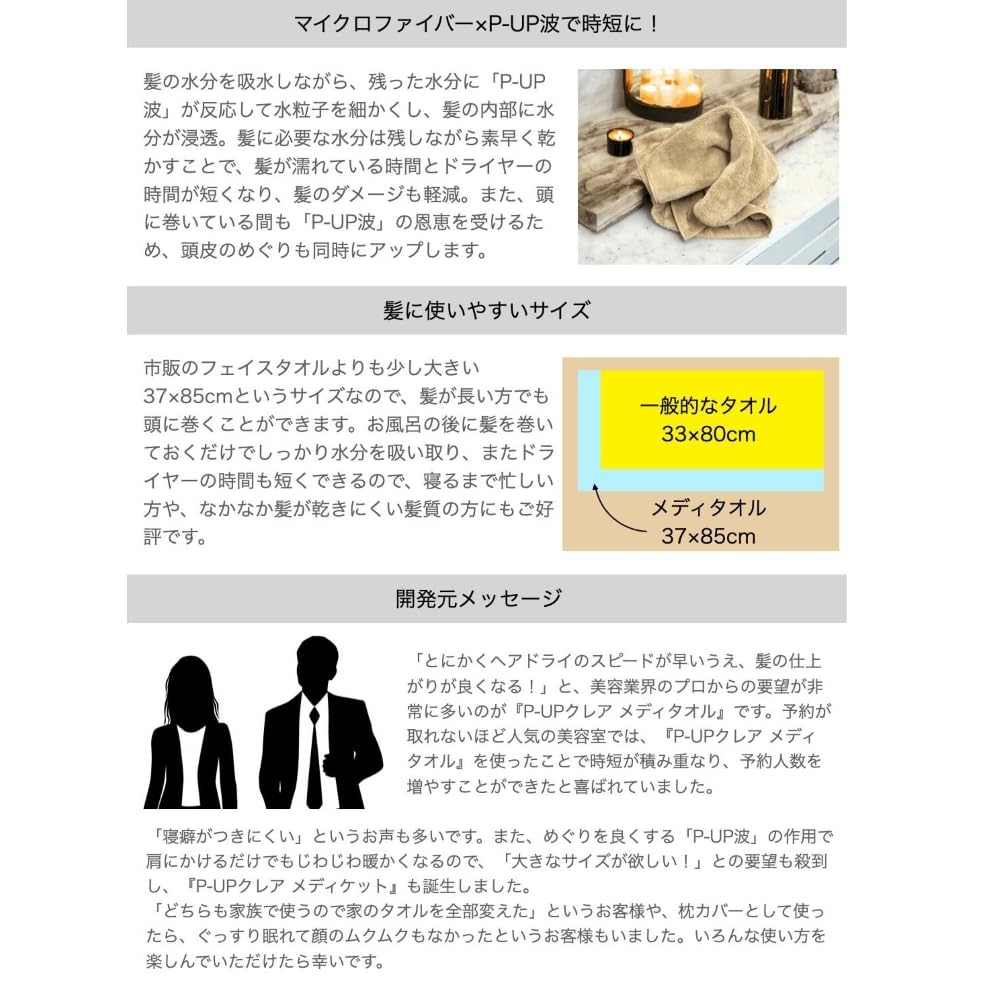 マイクロファイバー×P-UP波で時短に！

髪の水分を吸水しながら、残った水分に「P-UP波」が反応して水粒子を細かくし、髪の内部に水分が浸透。髪に必要な水分は残しながら素早く乾かすことで、髪が濡れている時間とドライヤーの時間が短くなり、髪のダメージも軽減。また、頭に巻いている間も「P-UP波」の恩恵を受けるため、頭皮のめぐりも同時にアップします。

髪に使いやすいサイズ

市販のフェイスタオルよりも少し大きい37×85cmというサイズなので、髪が長い方でも頭に巻くことができます。お風呂の後に髪を巻いておくだけでしっかり水分を吸い取り、またドライヤーの時間も短くできるので、寝るまで忙しい方や、なかなか髪が乾きにくい髪質の方にもご好評です。

一般的なタオル
33×80cm

メディタオル
37×85cm

開発元メッセージ

「とにかくヘアドライのスピードが早いうえ、髪の仕上がりが良くなる！」と、美容業界のプロからの要望が非常に多いのが『P-UPクレア メディタオル』です。予約が取れないほど人気の美容室では、『P-UPクレア メディタオル』を使ったことで時短が積み重なり、予約人数を増やすことができたと喜ばれていました。

「寝癖がつきにくい」というお声も多いです。また、めぐりを良くする「P-UP波」の作用で肩にかけるだけでもじわじわ暖かくなるので、「大きなサイズが欲しい！」との要望も殺到し、『P-UPクレア メディケット』も誕生しました。
「どちらも家族で使うので家のタオルを全部変えた」というお客様や、枕カバーとして使ったら、ぐっすり眠れて顔のムクムクもなかったというお客様もいました。いろんな使い方を楽しんでいただけたら幸いです。